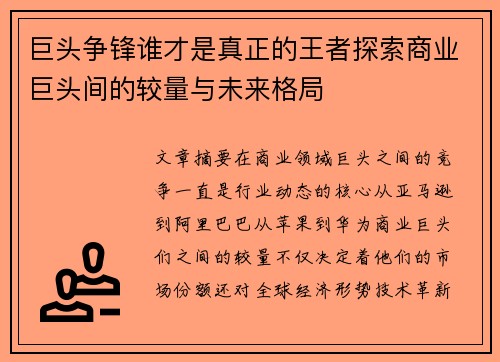 巨头争锋谁才是真正的王者探索商业巨头间的较量与未来格局

文章摘要在商业领域巨头之间的竞争一直是行业动态的核心从亚马逊到阿里巴巴从苹果到华为商业巨头们之间的较量不仅决定着他们的市场份额还对全球经济形势技术革新